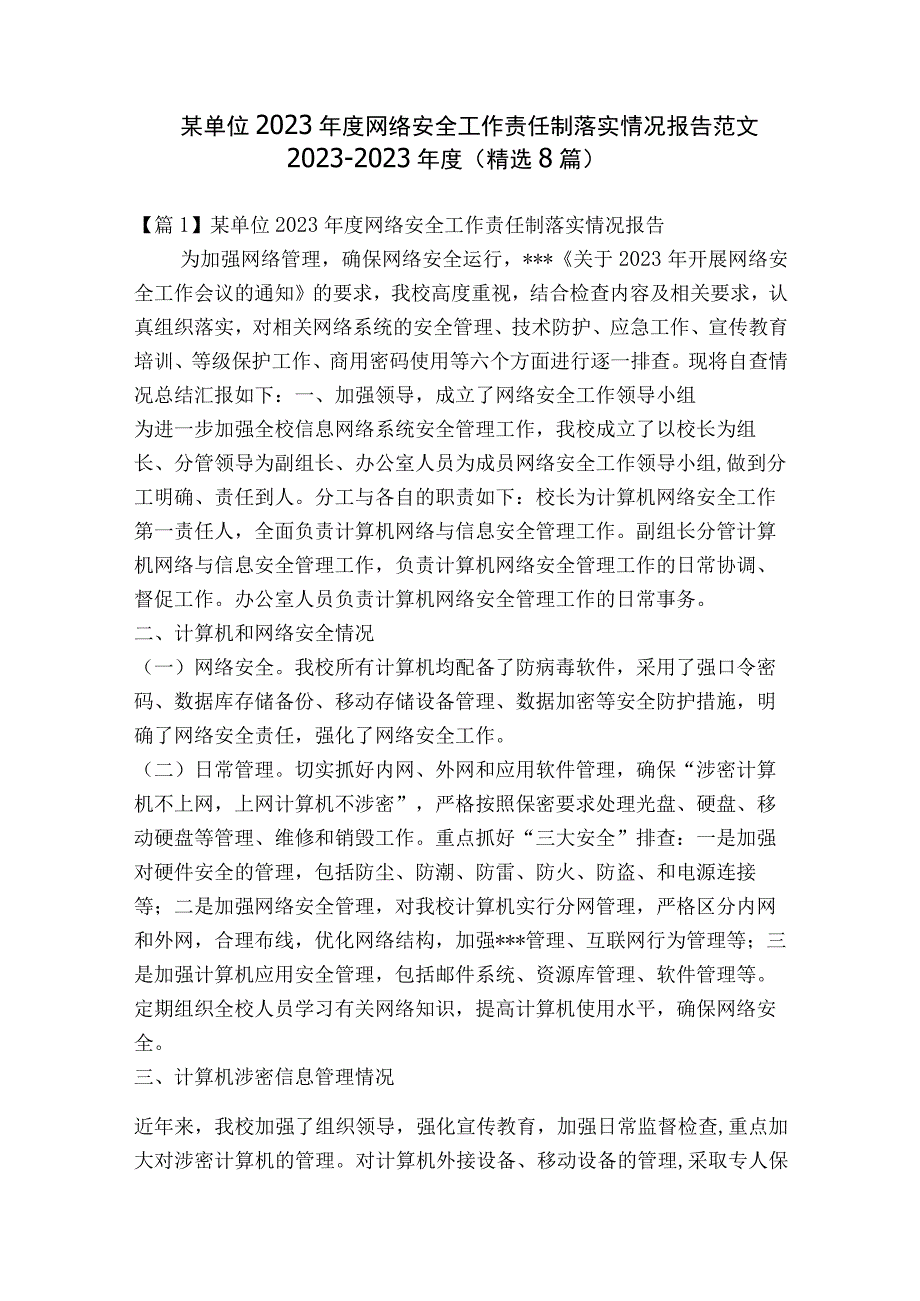 某单位2023年度网络安全工作责任制落实情况报告范文2023-2023年度（精选8篇）

【篇1】某单位2023年度网络安全工作责任制落实情况报告

为加强网络管理，确保网络安全运行，***《关于2023年开展网络安全工作会议的通知》的要求，我校高度重视，结合检查内容及相关要求，认真组织落实，对相关网络系统的安全管理、技术防护、应急工作、宣传教育培训、等级保护工作、商用密码使用等六个方面进行逐一排查。现将自查情况总结汇报如下：一、加强领导，成立了网络安全工作领导小组

为进一步加强全校信息网络系统安全管理工作，我校成立了以校长为组长、分管领导为副组长、办公室人员为成员网络安全工作领导小组，做到分工明确、责任到人。分工与各自的职责如下：校长为计算机网络安全工作第一责任人，全面负责计算机网络与信息安全管理工作。副组长分管计算机网络与信息安全管理工作，负责计算机网络安全管理工作的日常协调、督促工作。办公室人员负责计算机网络安全管理工作的日常事务。

二、计算机和网络安全情况

（一）网络安全。我校所有计算机均配备了防病毒软件，采用了强口令密码、数据库存储备份、移动存储设备管理、数据加密等安全防护措施，明确了网络安全责任，强化了网络安全工作。

（二）日常管理。切实抓好内网、外网和应用软件管理，确保“涉密计算机不上网，上网计算机不涉密”，严格按照保密要求处理光盘、硬盘、移动硬盘等管理、维修和销毁工作。重点抓好“三大安全”排查：一是加强对硬件安全的管理，包括防尘、防潮、防雷、防火、防盗、和电源连接等；二是加强网络安全管理，对我校计算机实行分网管理，严格区分内网和外网，合理布线，优化网络结构，加强***管理、互联网行为管理等；三是加强计算机应用安全管理，包括邮件系统、资源库管理、软件管理等。定期组织全校人员学习有关网络知识，提高计算机使用水平，确保网络安全。

三、计算机涉密信息管理情况

近年来，我校加强了组织领导，强化宣传教育，加强日常监督检查，重点加大对涉密计算机的管理。对计算机外接设备、移动设备的管理，采取专人保